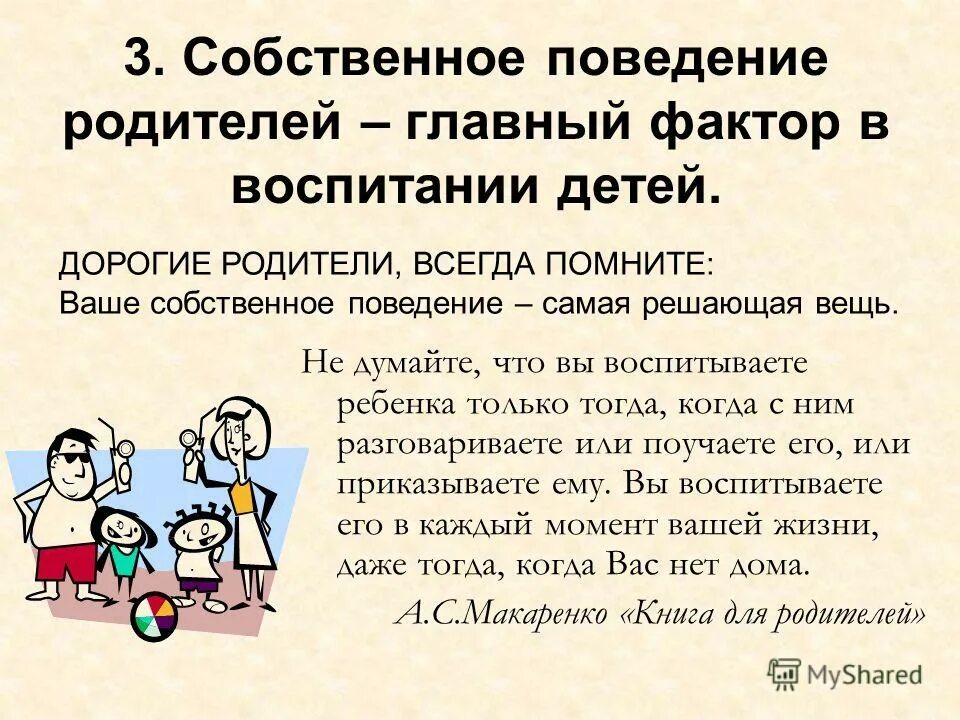 3. Собственное поведение родителей – главный фактор в воспитании детей.

ДОРОГИЕ РОДИТЕЛИ, ВСЕГДА ПОМНИТЕ:
Ваше собственное поведение – самая решающая вещь.

Не думайте, что вы воспитываете ребенка только тогда, когда с ним разговариваете или поучаете его, или приказываете ему. Вы воспитываете его в каждый момент вашей жизни, даже тогда, когда Вас нет дома.

А.С.Макаренко «Книга для родителей»

MyShared